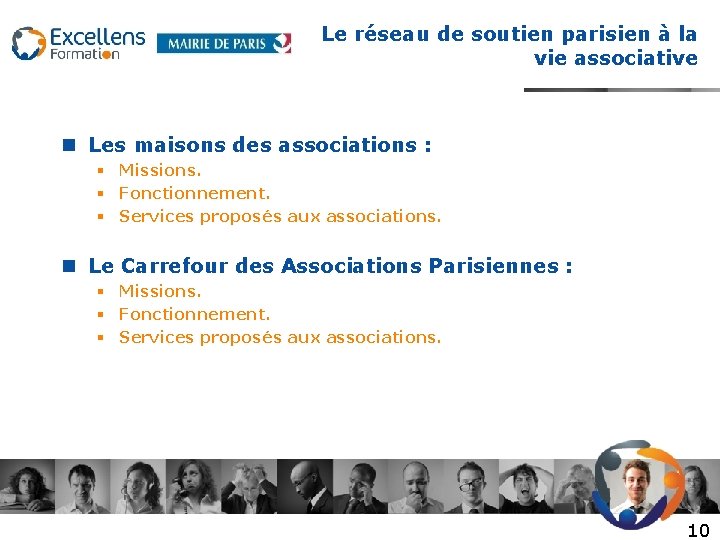 Excellens Formation

MAIRIE DE PARIS

Le réseau de soutien parisien à la vie associative

• Les maisons des associations :
• Missions.
• Fonctionnement.
• Services proposés aux associations.

• Le Carrefour des Associations Parisiennes :
• Missions.
• Fonctionnement.
• Services proposés aux associations.

10